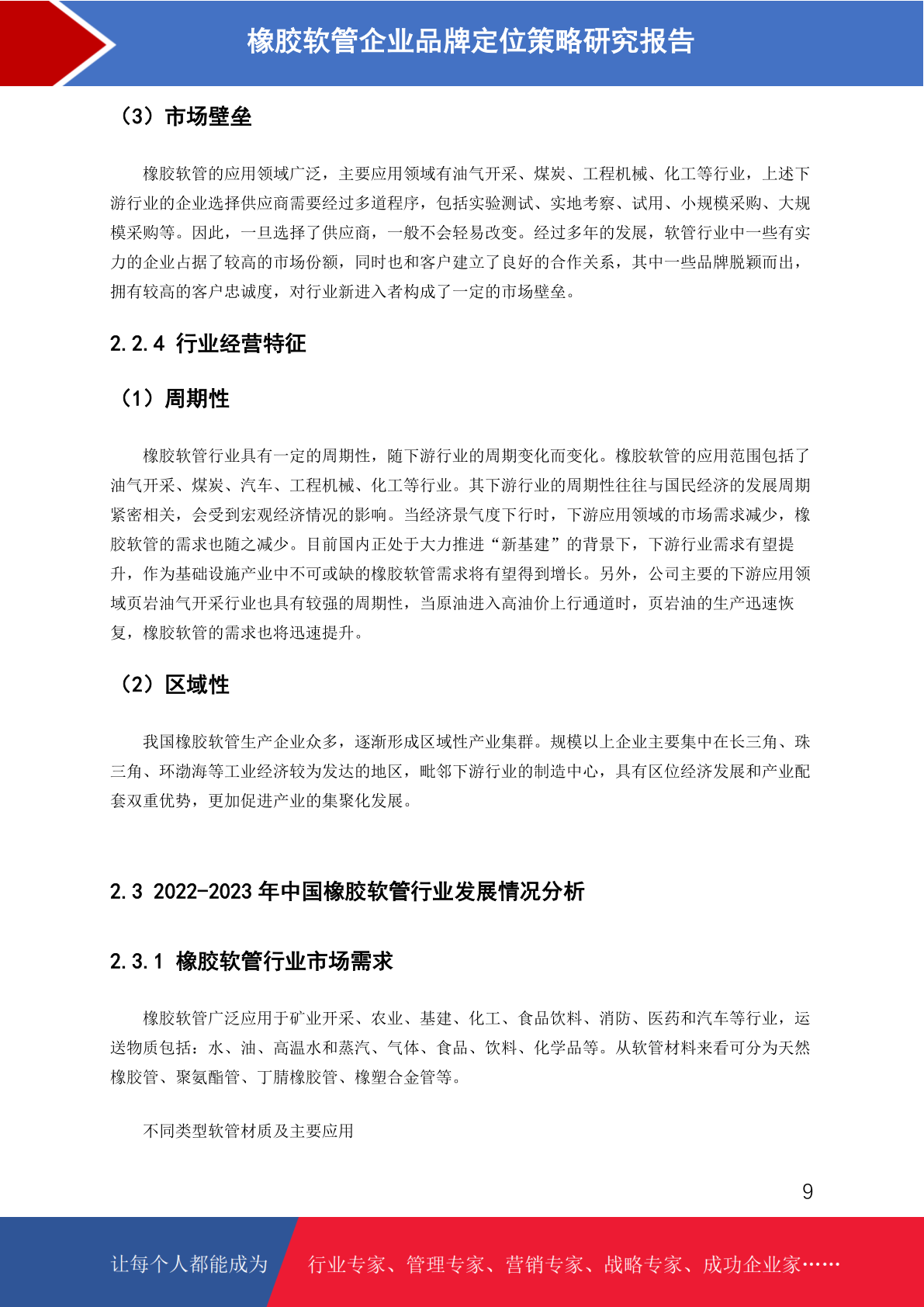 橡胶软管企业品牌定位策略研究报告

（3）市场壁垒

橡胶软管的应用领域广泛，主要应用领域有油气开采、煤炭、工程机械、化工等行业，上述下游行业的企业选择供应商需要经过多道程序，包括实验测试、实地考察、试用、小规模采购、大规模采购等。因此，一旦选择了供应商，一般不会轻易改变。经过多年的发展，软管行业中一些有实力的企业占据了较高的市场份额，同时也和客户建立了良好的合作关系，其中一些品牌脱颖而出，拥有较高的客户忠诚度，对行业新进入者构成了一定的市场壁垒。

2.2.4 行业经营特征

（1）周期性

橡胶软管行业具有一定的周期性，随下游行业的周期变化而变化。橡胶软管的应用范围包括了油气开采、煤炭、汽车、工程机械、化工等行业。其下游行业的周期性往往与国民经济的发展周期紧密相关，会受到宏观经济情况的影响。当经济景气度下行时，下游应用领域的市场需求减少，橡胶软管的需求也随之减少。目前国内正处于大力推进“新基建”的背景下，下游行业需求有望提升，作为基础设施产业中不可或缺的橡胶软管需求将有望得到增长。另外，公司主要的下游应用领域页岩油气开采行业也具有较强的周期性，当原油进入高油价上行通道时，页岩油的生产迅速恢复，橡胶软管的需求也将迅速提升。

（2）区域性

我国橡胶软管生产企业众多，逐渐形成区域性产业集群。规模以上企业主要集中在长三角、珠三角、环渤海等工业经济较为发达的地区，毗邻下游行业的制造中心，具有区位经济发展和产业配套双重优势，更加促进产业的集聚化发展。

2.3 2022-2023 年中国橡胶软管行业发展情况分析

2.3.1 橡胶软管行业市场需求

橡胶软管广泛应用于矿业开采、农业、基建、化工、食品饮料、消防、医药和汽车等行业，运送物质包括：水、油、高温水和蒸汽、气体、食品、饮料、化学品等。从软管材料来看可分为天然橡胶管、聚氨酯管、丁腈橡胶管、橡塑合金管等。

不同类型软管材质及主要应用

9

让每个人都能成为 行业专家、管理专家、营销专家、战略专家、成功企业家……